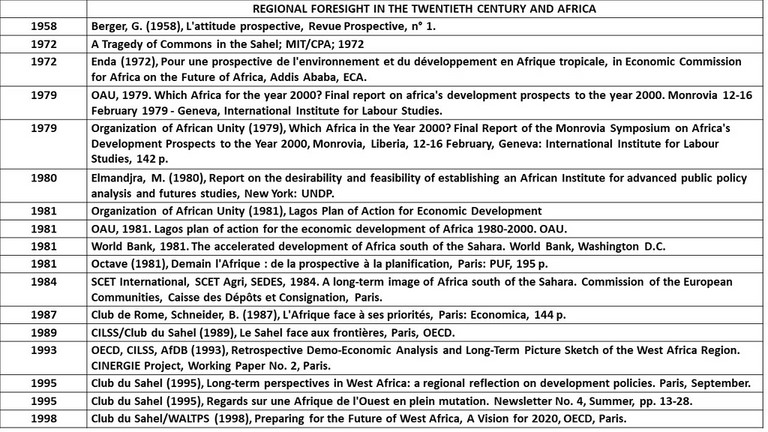 |  | REGIONAL FORESIGHT IN THE TWENTIETH CENTURY AND AFRICA |
|---|---|
| 1958 | Berger, G. (1958), L'attitude prospective, Revue Prospective, n° 1. |
| 1972 | A Tragedy of Commons in the Sahel; MIT/CPA; 1972 |
| 1972 | Enda (1972), Pour une prospective de l'environnement et du développement en Afrique tropicale, in Economic Commission for Africa on the Future of Africa, Addis Ababa, ECA. |
| 1979 | OAU, 1979. Which Africa for the year 2000? Final report on africa's development prospects to the year 2000. Monrovia 12-16 February 1979 - Geneva, International Institute for Labour Studies. |
| 1979 | Organization of African Unity (1979), Which Africa in the Year 2000? Final Report of the Monrovia Symposium on Africa's Development Prospects to the Year 2000, Monrovia, Liberia, 12-16 February, Geneva: International Institute for Labour Studies, 142 p. |
| 1980 | Elmandjra, M. (1980), Report on the desirability and feasibility of establishing an African Institute for advanced public policy analysis and futures studies, New York: UNDP. |
| 1981 | Organization of African Unity (1981), Lagos Plan of Action for Economic Development |
| 1981 | OAU, 1981. Lagos plan of action for the economic development of Africa 1980-2000. OAU. |
| 1981 | World Bank, 1981. The accelerated development of Africa south of the Sahara. World Bank, Washington D.C. |
| 1981 | Octave (1981), Demain l'Afrique : de la prospective à la planification, Paris: PUF, 195 p. |
| 1984 | SCET International, SCET Agri, SEDES, 1984. A long-term image of Africa south of the Sahara. Commission of the European Communities, Caisse des Dépôts et Consignation, Paris. |
| 1987 | Club de Rome, Schneider, B. (1987), L'Afrique face à ses priorités, Paris: Economica, 144 p. |
| 1989 | CILSS/Club du Sahel (1989), Le Sahel face aux frontières, Paris, OECD. |
| 1993 | OECD, CILSS, AfDB (1993), Retrospective Demo-Economic Analysis and Long-Term Picture Sketch of the West Africa Region. CINERGIE Project, Working Paper No. 2, Paris. |
| 1995 | Club du Sahel (1995), Long-term perspectives in West Africa: a regional reflection on development policies. Paris, September. |
| 1995 | Club du Sahel (1995), Regards sur une Afrique de l'Ouest en plein mutation. Newsletter No. 4, Summer, pp. 13-28. |
| 1998 | Club du Sahel/WALTPS (1998), Preparing for the Future of West Africa, A Vision for 2020, OECD, Paris. |